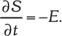 $\frac{\partial S}{\partial t} = -E.$